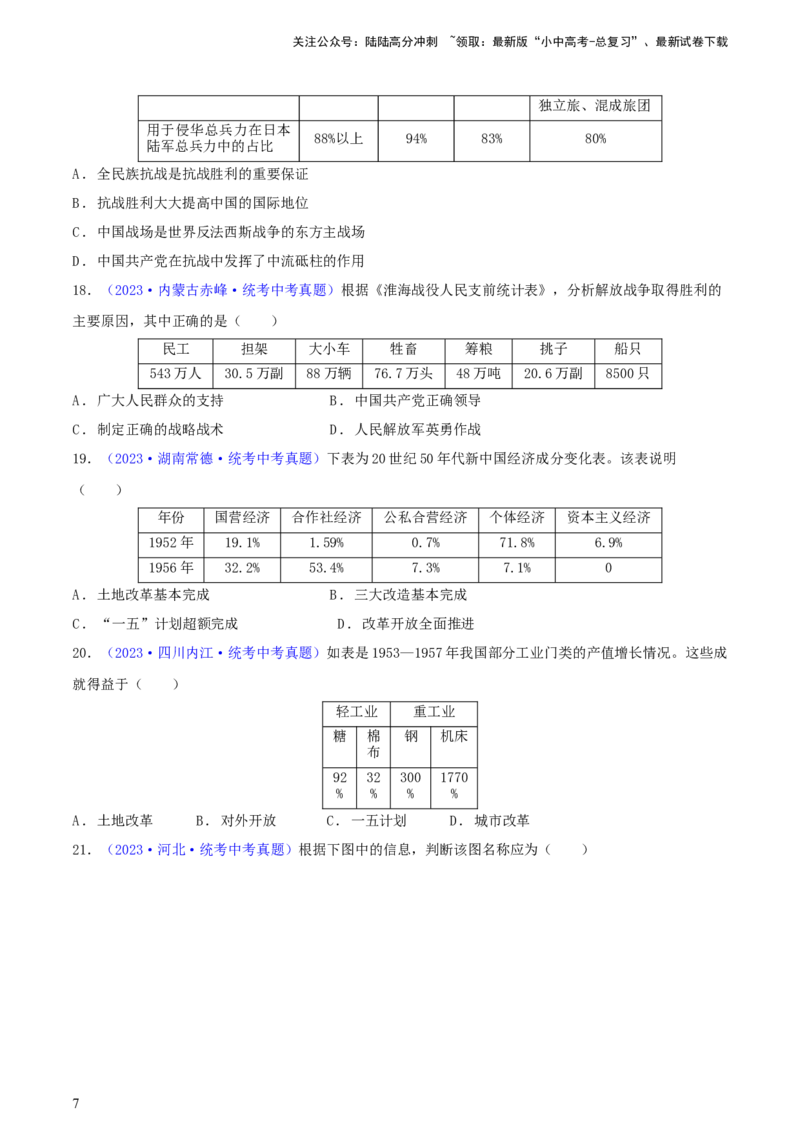 关注公众号：陆陆高分冲刺 ~领取：最新版“小中高考-总复习”、最新试卷下载

|  |  |  |  | 独立旅、混成旅团 |
|---|---|---|---|---|
| 用于侵华总兵力在日本陆军总兵力中的占比 | 88%以上 | 94% | 83% | 80% |

A．全民族抗战是抗战胜利的重要保证

B．抗战胜利大大提高中国的国际地位

C．中国战场是世界反法西斯战争的东方主战场

D．中国共产党在抗战中发挥了中流砥柱的作用

18．（2023·内蒙古赤峰·统考中考真题）根据《淮海战役人民支前统计表》，分析解放战争取得胜利的主要原因，其中正确的是（　　）

| 民工 | 担架 | 大小车 | 牲畜 | 筹粮 | 挑子 | 船只 |
|---|---|---|---|---|---|---|
| 543万人 | 30.5万副 | 88万辆 | 76.7万头 | 48万吨 | 20.6万副 | 8500只 |

A．广大人民群众的支持　　B．中国共产党正确领导

C．制定正确的战略战术　　D．人民解放军英勇作战

19．（2023·湖南常德·统考中考真题）下表为20世纪50年代新中国经济成分变化表。该表说明（　　）

| 年份 | 国营经济 | 合作社经济 | 公私合营经济 | 个体经济 | 资本主义经济 |
|---|---|---|---|---|---|
| 1952年 | 19.1% | 1.59% | 0.7% | 71.8% | 6.9% |
| 1956年 | 32.2% | 53.4% | 7.3% | 7.1% | 0 |

A．土地改革基本完成　　B．三大改造基本完成

C．“一五”计划超额完成　　D．改革开放全面推进

20．（2023·四川内江·统考中考真题）如表是1953—1957年我国部分工业门类的产值增长情况。这些成就得益于（　　）

| 轻工业 |  | 重工业 |  |
|---|---|---|---|
| 糖 | 棉布 | 钢 | 机床 |
| 92% | 32% | 300% | 1770% |

A．土地改革　　B．对外开放　　C．一五计划　　D．城市改革

21．（2023·河北·统考中考真题）根据下图中的信息，判断该图名称应为（　　）

7